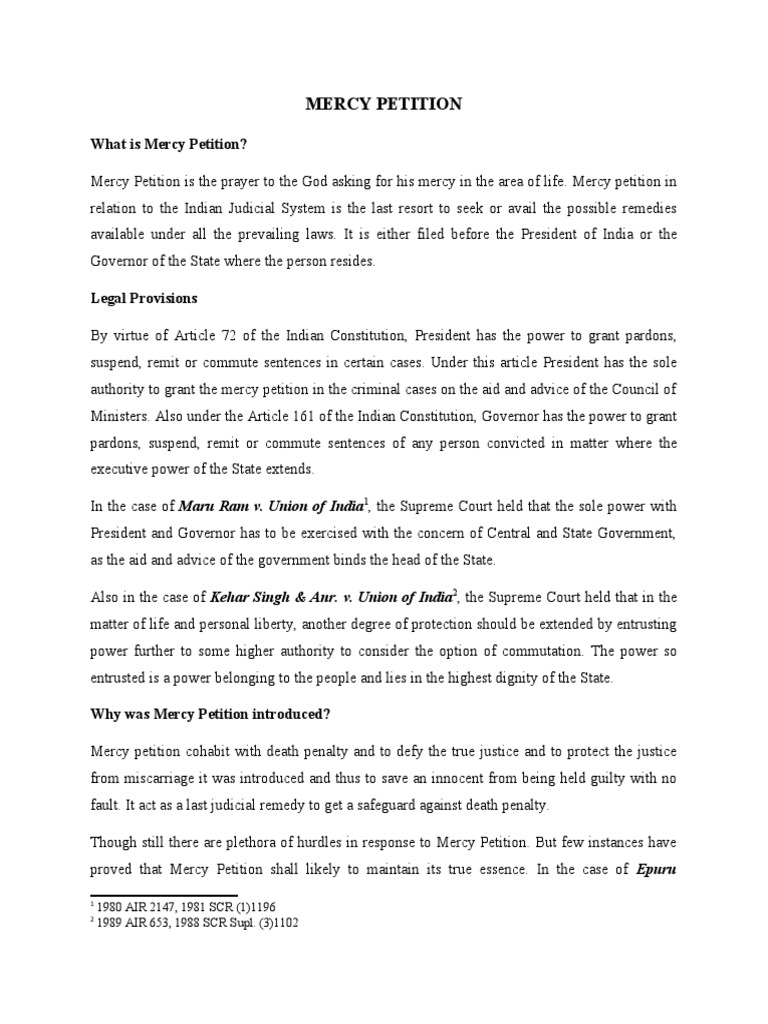 MERCY PETITION

What is Mercy Petition?

Mercy Petition is the prayer to the God asking for his mercy in the area of life. Mercy petition in relation to the Indian Judicial System is the last resort to seek or avail the possible remedies available under all the prevailing laws. It is either filed before the President of India or the Governor of the State where the person resides.

Legal Provisions

By virtue of Article 72 of the Indian Constitution, President has the power to grant pardons, suspend, remit or commute sentences in certain cases. Under this article President has the sole authority to grant the mercy petition in the criminal cases on the aid and advice of the Council of Ministers. Also under the Article 161 of the Indian Constitution, Governor has the power to grant pardons, suspend, remit or commute sentences of any person convicted in matter where the executive power of the State extends.

In the case of Maru Ram v. Union of India$^1$, the Supreme Court held that the sole power with President and Governor has to be exercised with the concern of Central and State Government, as the aid and advice of the government binds the head of the State.

Also in the case of Kehar Singh & Anr. v. Union of India$^2$, the Supreme Court held that in the matter of life and personal liberty, another degree of protection should be extended by entrusting power further to some higher authority to consider the option of commutation. The power so entrusted is a power belonging to the people and lies in the highest dignity of the State.

Why was Mercy Petition introduced?

Mercy petition cohabit with death penalty and to defy the true justice and to protect the justice from miscarriage it was introduced and thus to save an innocent from being held guilty with no fault. It act as a last judicial remedy to get a safeguard against death penalty.

Though still there are plethora of hurdles in response to Mercy Petition. But few instances have proved that Mercy Petition shall likely to maintain its true essence. In the case of Epuru

$^1$ 1980 AIR 2147, 1981 SCR (1)1196
$^2$ 1989 AIR 653, 1988 SCR Supl. (3)1102